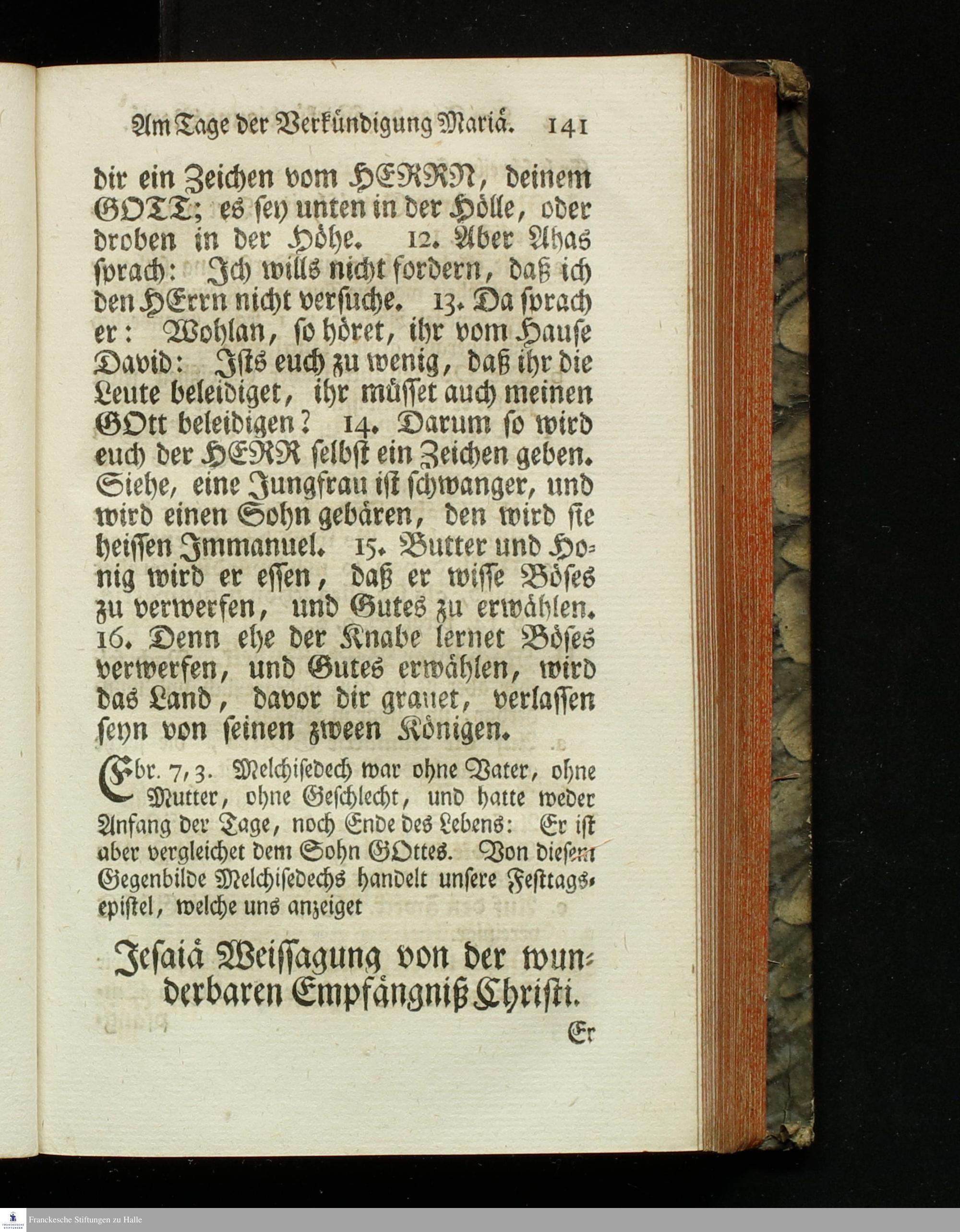 Am Tage der Verkündigung Mariä. 141

dir ein Zeichen vom HERRN, deinem GOTT; es sey unten in der Hölle, oder droben in der Höhe. 12. Aber Ahas sprach: Ich wills nicht fordern, daß ich den HErrn nicht versuche. 13. Da sprach er: Wohlan, so höret, ihr vom Hause David: Ists euch zu wenig, daß ihr die Leute beleidiget, ihr müsset auch meinen GOtt beleidigen? 14. Darum so wird euch der HERR selbst ein Zeichen geben. Siehe, eine Jungfrau ist schwanger, und wird einen Sohn gebären, den wird sie heissen Immanuel. 15. Butter und Honig wird er essen, daß er wisse Böses zu verwerfen, und Gutes zu erwählen. 16. Denn ehe der Knabe lernet Böses verwerfen, und Gutes erwählen, wird das Land, davor dir grauet, verlassen seyn von seinen zween Königen.

Ebr. 7, 3. Melchisedech war ohne Vater, ohne Mutter, ohne Geschlecht, und hatte weder Anfang der Tage, noch Ende des Lebens: Er ist aber vergleichet dem Sohn GOttes. Von diesem Gegenbilde Melchisedechs handelt unsere Festtagsepistel, welche uns anzeiget

Jesaiä Weissagung von der wunderbaren Empfängniß Christi.

Er

Franckesche Stiftungen zu Halle